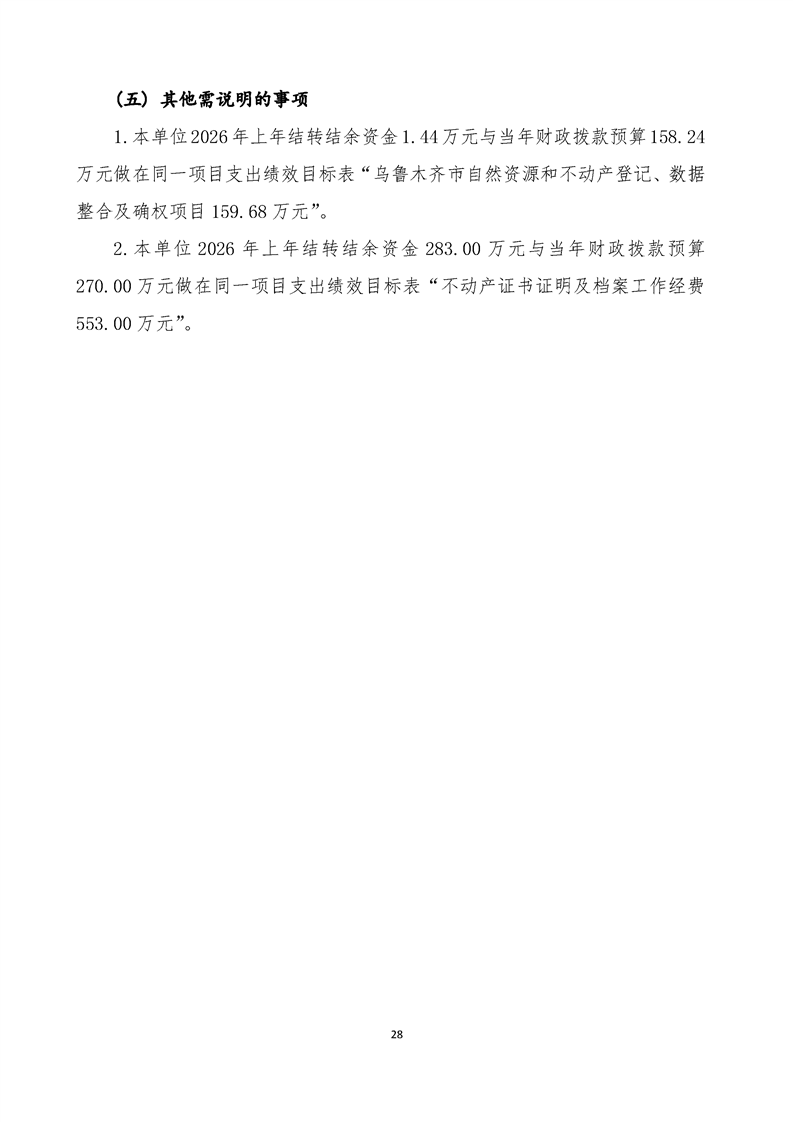 （五）其他需说明的事项

1.本单位2026年上年结转结余资金1.44万元与当年财政拨款预算158.24万元做在同一项目支出绩效目标表“乌鲁木齐市自然资源和不动产登记、数据整合及确权项目159.68万元”。

2.本单位2026年上年结转结余资金283.00万元与当年财政拨款预算270.00万元做在同一项目支出绩效目标表“不动产证书证明及档案工作经费553.00万元”。

28